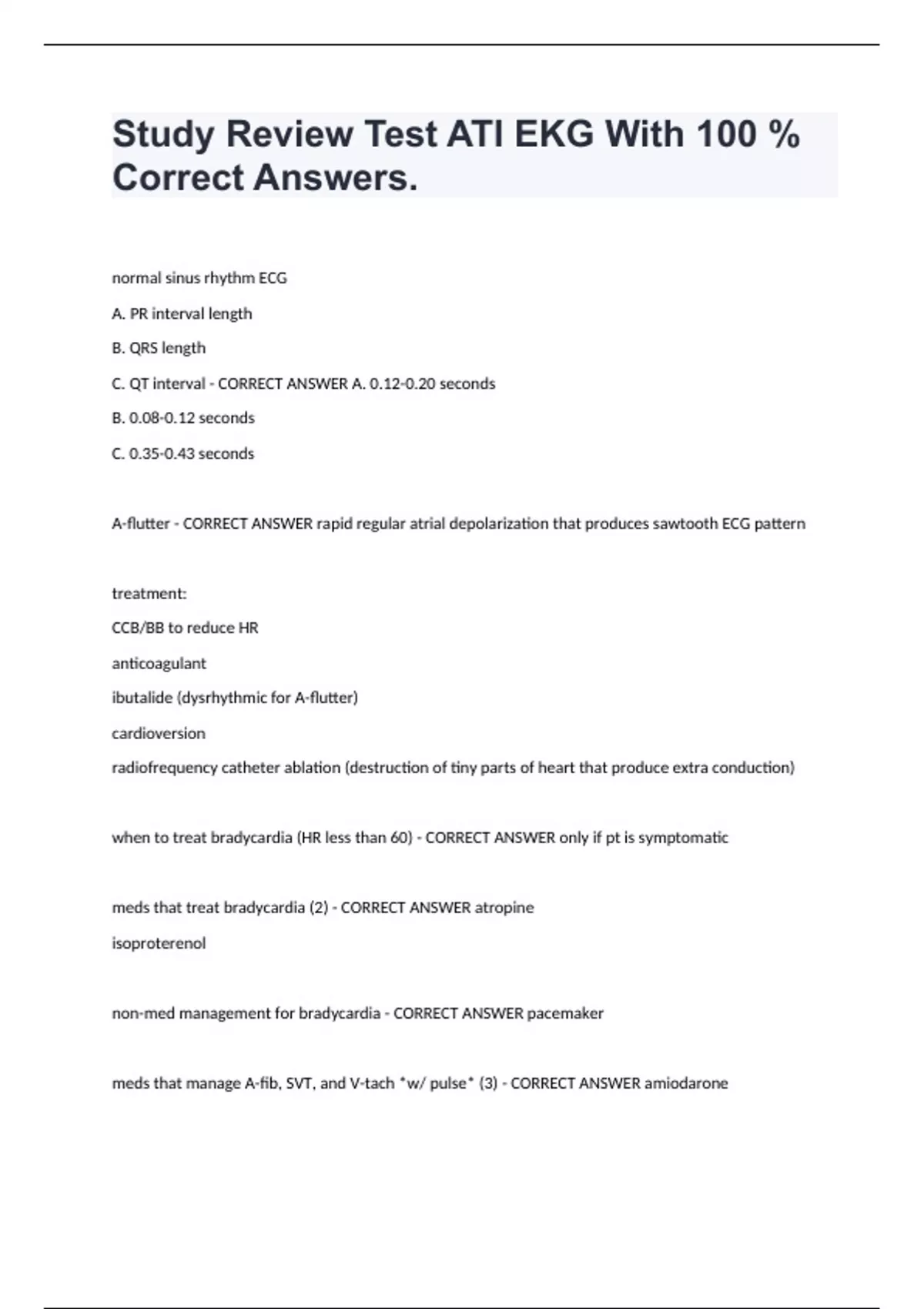 Study Review Test ATI EKG With 100 % Correct Answers.

normal sinus rhythm ECG

A. PR interval length

B. QRS length

C. QT interval - CORRECT ANSWER A. 0.12-0.20 seconds

B. 0.08-0.12 seconds

C. 0.35-0.43 seconds

A-flutter - CORRECT ANSWER rapid regular atrial depolarization that produces sawtooth ECG pattern

treatment:

CCB/BB to reduce HR

anticoagulant

ibutalide (dysrhythmic for A-flutter)

cardioversion

radiofrequency catheter ablation (destruction of tiny parts of heart that produce extra conduction)

when to treat bradycardia (HR less than 60) - CORRECT ANSWER only if pt is symptomatic

meds that treat bradycardia (2) - CORRECT ANSWER atropine

isoproterenol

non-med management for bradycardia - CORRECT ANSWER pacemaker

meds that manage A-fib, SVT, and V-tach *w/ pulse* (3) - CORRECT ANSWER amiodarone